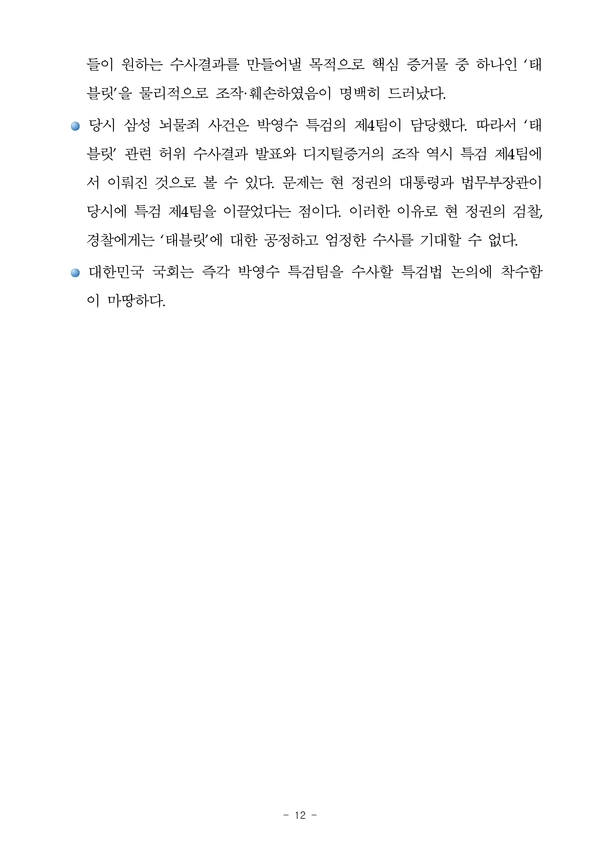 들이 원하는 수사결과를 만들어낼 목적으로 핵심 증거물 중 하나인 '태블릿'을 물리적으로 조작·훼손하였음이 명백히 드러났다.

당시 삼성 뇌물죄 사건은 박영수 특검의 제4팀이 담당했다. 따라서 '태블릿' 관련 허위 수사결과 발표와 디지털증거의 조작 역시 특검 제4팀에서 이뤄진 것으로 볼 수 있다. 문제는 현 정권의 대통령과 법무부장관이 당시에 특검 제4팀을 이끌었다는 점이다. 이러한 이유로 현 정권의 검찰, 경찰에게는 '태블릿'에 대한 공정하고 엄정한 수사를 기대할 수 없다.

대한민국 국회는 즉각 박영수 특검팀을 수사할 특검법 논의에 착수함이 마땅하다.

- 12 -